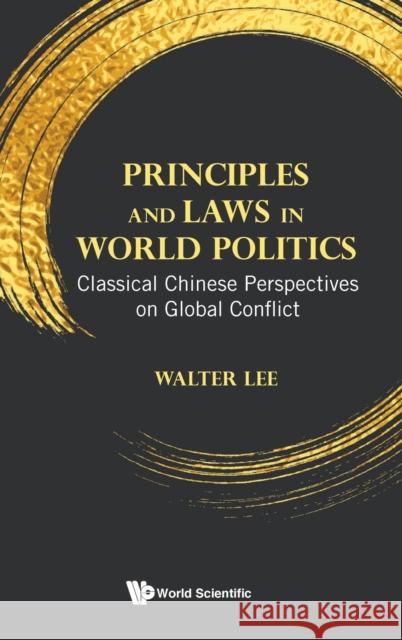 PRINCIPLES AND LAWS IN WORLD POLITICS

Classical Chinese Perspectives on Global Conflict

WALTER LEE

World Scientific